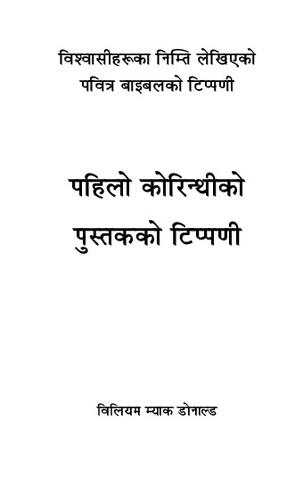 विश्वासीहरूका निम्ति लेखिएको
पवित्र बाइबलको टिप्पणी

पहिलो कोरिन्थीको
पुस्तकको टिप्पणी

विलियम म्याक डोनाल्ड